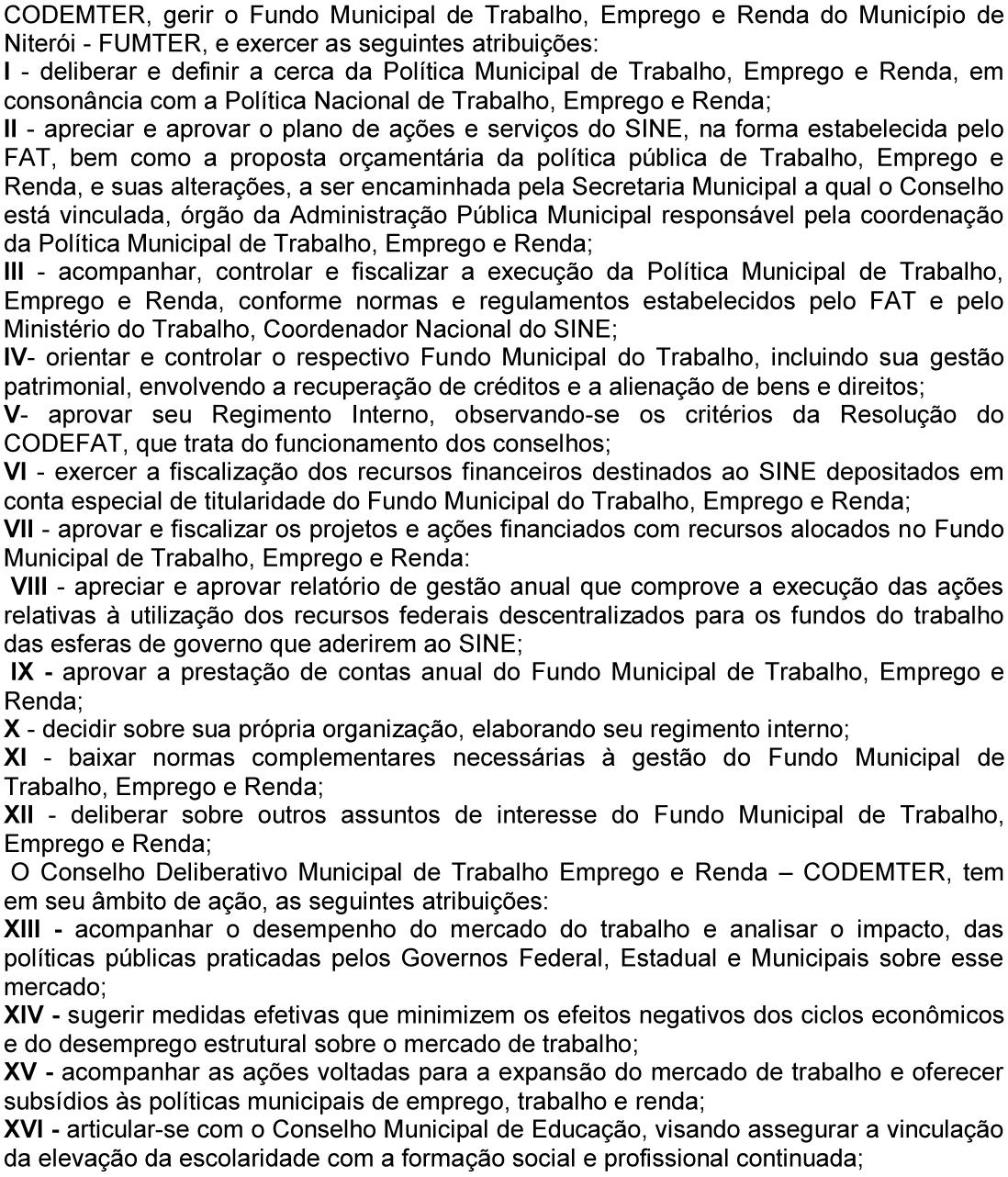 CODEMTER, gerir o Fundo Municipal de Trabalho, Emprego e Renda do Município de Niterói - FUMTER, e exercer as seguintes atribuições:
I - deliberar e definir a cerca da Política Municipal de Trabalho, Emprego e Renda, em consonância com a Política Nacional de Trabalho, Emprego e Renda;
II - apreciar e aprovar o plano de ações e serviços do SINE, na forma estabelecida pelo FAT, bem como a proposta orçamentária da política pública de Trabalho, Emprego e Renda, e suas alterações, a ser encaminhada pela Secretaria Municipal a qual o Conselho está vinculada, órgão da Administração Pública Municipal responsável pela coordenação da Política Municipal de Trabalho, Emprego e Renda;
III - acompanhar, controlar e fiscalizar a execução da Política Municipal de Trabalho, Emprego e Renda, conforme normas e regulamentos estabelecidos pelo FAT e pelo Ministério do Trabalho, Coordenador Nacional do SINE;
IV- orientar e controlar o respectivo Fundo Municipal do Trabalho, incluindo sua gestão patrimonial, envolvendo a recuperação de créditos e a alienação de bens e direitos;
V- aprovar seu Regimento Interno, observando-se os critérios da Resolução do CODEFAT, que trata do funcionamento dos conselhos;
VI - exercer a fiscalização dos recursos financeiros destinados ao SINE depositados em conta especial de titularidade do Fundo Municipal do Trabalho, Emprego e Renda;
VII - aprovar e fiscalizar os projetos e ações financiados com recursos alocados no Fundo Municipal de Trabalho, Emprego e Renda:
VIII - apreciar e aprovar relatório de gestão anual que comprove a execução das ações relativas à utilização dos recursos federais descentralizados para os fundos do trabalho das esferas de governo que aderirem ao SINE;
IX - aprovar a prestação de contas anual do Fundo Municipal de Trabalho, Emprego e Renda;
X - decidir sobre sua própria organização, elaborando seu regimento interno;
XI - baixar normas complementares necessárias à gestão do Fundo Municipal de Trabalho, Emprego e Renda;
XII - deliberar sobre outros assuntos de interesse do Fundo Municipal de Trabalho, Emprego e Renda;
O Conselho Deliberativo Municipal de Trabalho Emprego e Renda – CODEMTER, tem em seu âmbito de ação, as seguintes atribuições:
XIII - acompanhar o desempenho do mercado do trabalho e analisar o impacto, das políticas públicas praticadas pelos Governos Federal, Estadual e Municipais sobre esse mercado;
XIV - sugerir medidas efetivas que minimizem os efeitos negativos dos ciclos econômicos e do desemprego estrutural sobre o mercado de trabalho;
XV - acompanhar as ações voltadas para a expansão do mercado de trabalho e oferecer subsídios às políticas municipais de emprego, trabalho e renda;
XVI - articular-se com o Conselho Municipal de Educação, visando assegurar a vinculação da elevação da escolaridade com a formação social e profissional continuada;